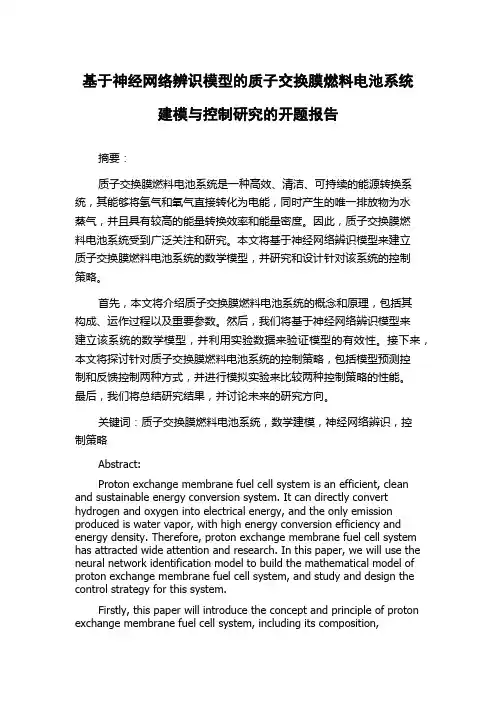 基于神经网络辨识模型的质子交换膜燃料电池系统建模与控制研究的开题报告

摘要：

质子交换膜燃料电池系统是一种高效、清洁、可持续的能源转换系统，其能够将氢气和氧气直接转化为电能，同时产生的唯一排放物为水蒸气，并且具有较高的能量转换效率和能量密度。因此，质子交换膜燃料电池系统受到广泛关注和研究。本文将基于神经网络辨识模型来建立质子交换膜燃料电池系统的数学模型，并研究和设计针对该系统的控制策略。

首先，本文将介绍质子交换膜燃料电池系统的概念和原理，包括其构成、运作过程以及重要参数。然后，我们将基于神经网络辨识模型来建立该系统的数学模型，并利用实验数据来验证模型的有效性。接下来，本文将探讨针对质子交换膜燃料电池系统的控制策略，包括模型预测控制和反馈控制两种方式，并进行模拟实验来比较两种控制策略的性能。最后，我们将总结研究结果，并讨论未来的研究方向。

关键词：质子交换膜燃料电池系统，数学建模，神经网络辨识，控制策略

Abstract:

Proton exchange membrane fuel cell system is an efficient, clean and sustainable energy conversion system. It can directly convert hydrogen and oxygen into electrical energy, and the only emission produced is water vapor, with high energy conversion efficiency and energy density. Therefore, proton exchange membrane fuel cell system has attracted wide attention and research. In this paper, we will use the neural network identification model to build the mathematical model of proton exchange membrane fuel cell system, and study and design the control strategy for this system.

Firstly, this paper will introduce the concept and principle of proton exchange membrane fuel cell system, including its composition,